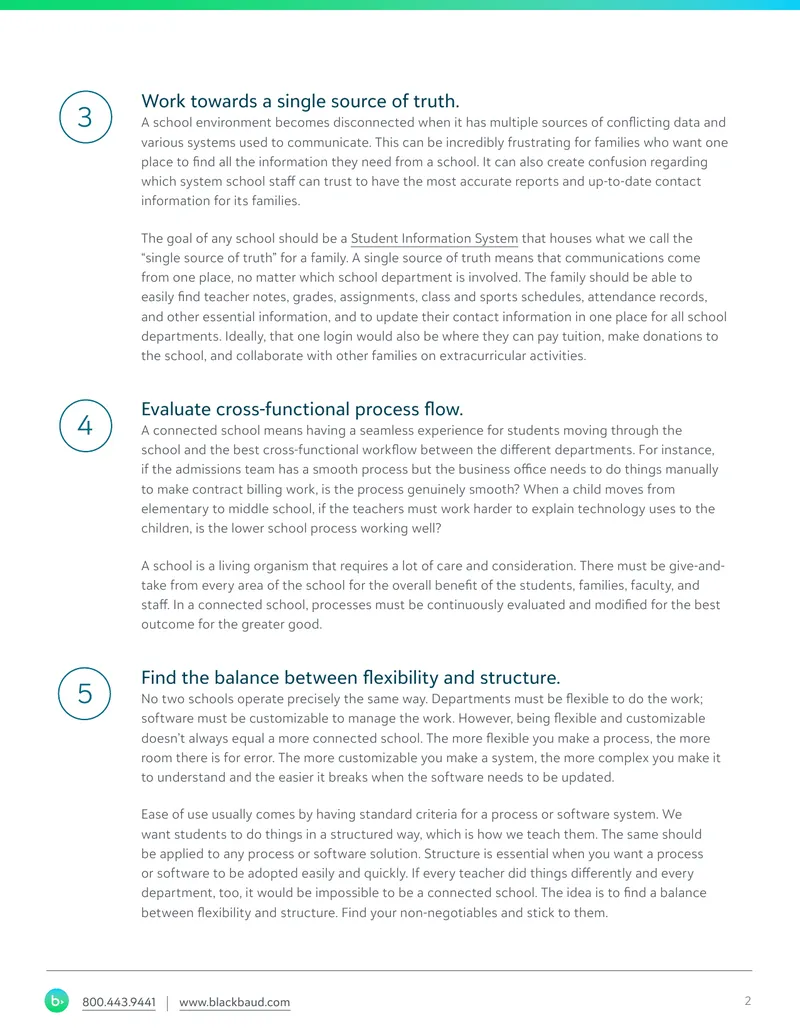 3

Work towards a single source of truth.

A school environment becomes disconnected when it has multiple sources of conflicting data and various systems used to communicate. This can be incredibly frustrating for families who want one place to find all the information they need from a school. It can also create confusion regarding which system school staff can trust to have the most accurate reports and up-to-date contact information for its families.

The goal of any school should be a Student Information System that houses what we call the "single source of truth" for a family. A single source of truth means that communications come from one place, no matter which school department is involved. The family should be able to easily find teacher notes, grades, assignments, class and sports schedules, attendance records, and other essential information, and to update their contact information in one place for all school departments. Ideally, that one login would also be where they can pay tuition, make donations to the school, and collaborate with other families on extracurricular activities.

4

Evaluate cross-functional process flow.

A connected school means having a seamless experience for students moving through the school and the best cross-functional workflow between the different departments. For instance, if the admissions team has a smooth process but the business office needs to do things manually to make contract billing work, is the process genuinely smooth? When a child moves from elementary to middle school, if the teachers must work harder to explain technology uses to the children, is the lower school process working well?

A school is a living organism that requires a lot of care and consideration. There must be give-and-take from every area of the school for the overall benefit of the students, families, faculty, and staff. In a connected school, processes must be continuously evaluated and modified for the best outcome for the greater good.

5

Find the balance between flexibility and structure.

No two schools operate precisely the same way. Departments must be flexible to do the work; software must be customizable to manage the work. However, being flexible and customizable doesn't always equal a more connected school. The more flexible you make a process, the more room there is for error. The more customizable you make a system, the more complex you make it to understand and the easier it breaks when the software needs to be updated.

Ease of use usually comes by having standard criteria for a process or software system. We want students to do things in a structured way, which is how we teach them. The same should be applied to any process or software solution. Structure is essential when you want a process or software to be adopted easily and quickly. If every teacher did things differently and every department, too, it would be impossible to be a connected school. The idea is to find a balance between flexibility and structure. Find your non-negotiables and stick to them.

800.443.9441 | www.blackbaud.com

2